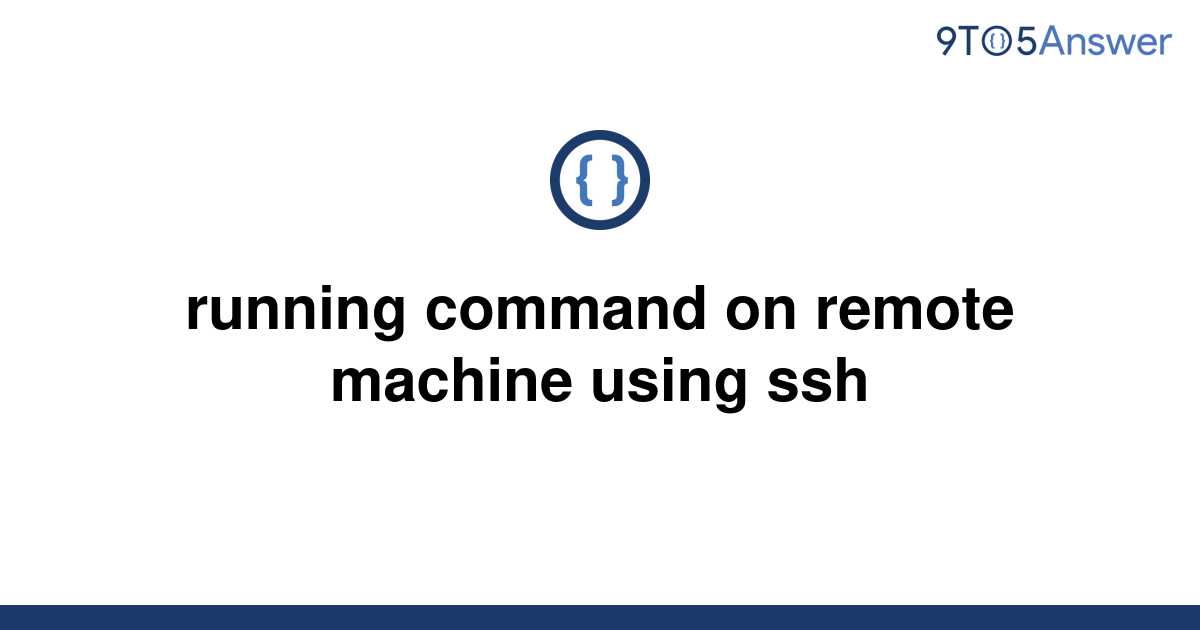 9TO5Answer

{ }

running command on remote machine using ssh